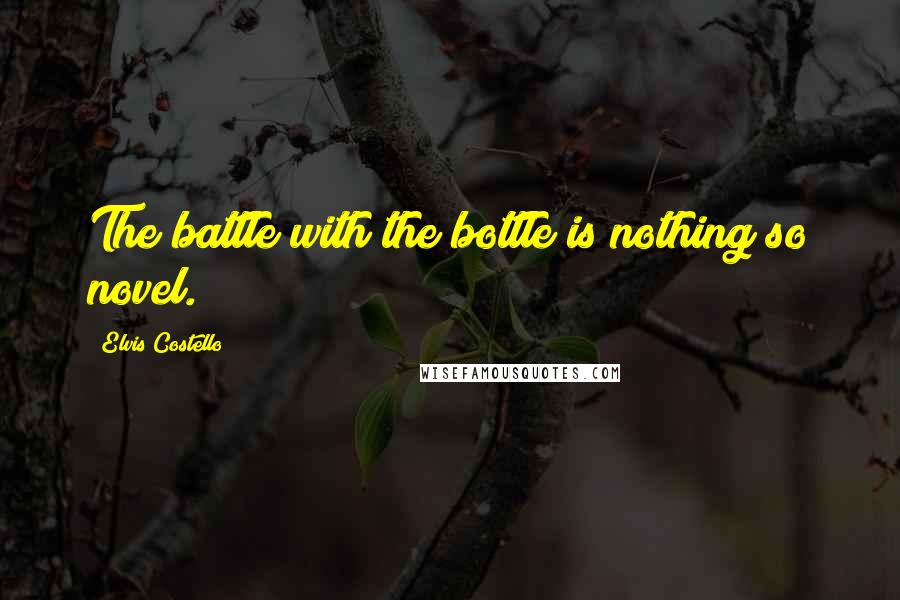 The battle with the bottle is nothing so novel.

Elvis Costello

WISEFAMOUSQUOTES.COM